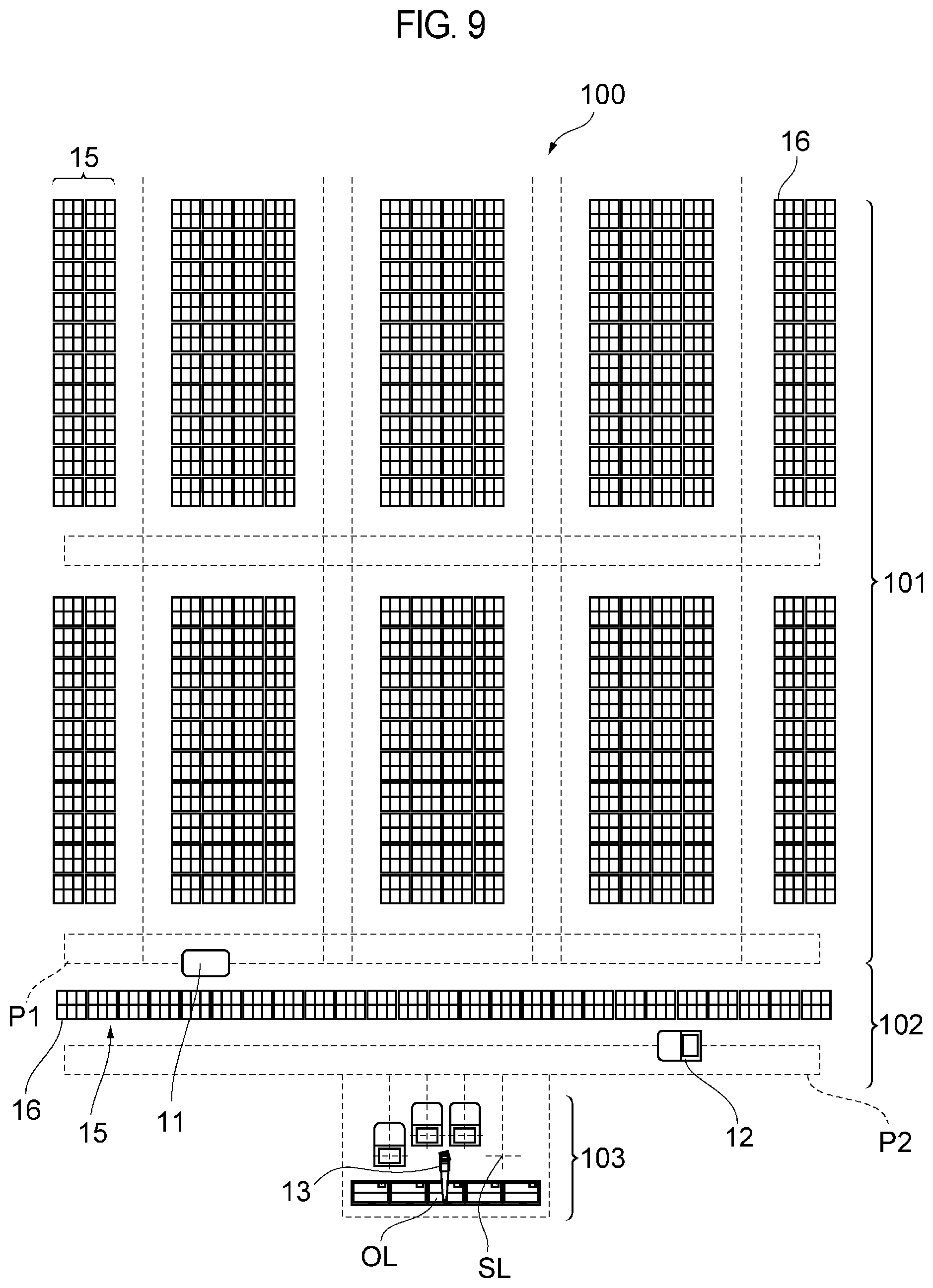 FIG. 9

100

15

16

101

P1

102

16

15

11

12

P2

103

13

OL

SL